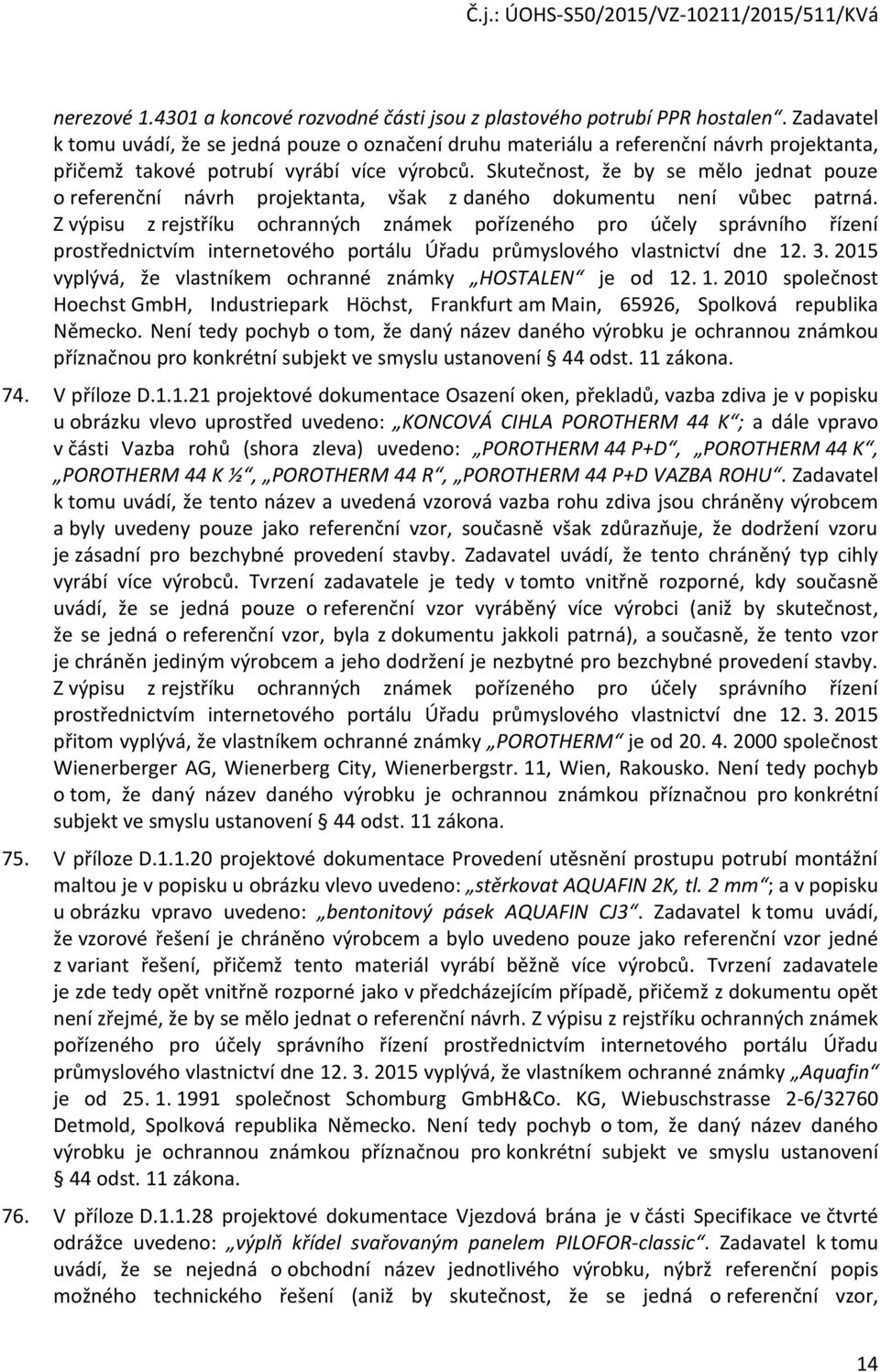 Č.j.: ÚOHS-S50/2015/VZ-10211/2015/511/KVá

nerezové 1.4301 a koncové rozvodné části jsou z plastového potrubí PPR hostalen“. Zadavatel k tomu uvádí, že se jedná pouze o označení druhu materiálu a referenční návrh projektanta, přičemž takové potrubí vyrábí více výrobců. Skutečnost, že by se mělo jednat pouze o referenční návrh projektanta, však z daného dokumentu není vůbec patrná. Z výpisu z rejstříku ochranných známek pořízeného pro účely správního řízení prostřednictvím internetového portálu Úřadu průmyslového vlastnictví dne 12. 3. 2015 vyplývá, že vlastníkem ochranné známky „HOSTALEN“ je od 12. 1. 2010 společnost Hoechst GmbH, Industriepark Höchst, Frankfurt am Main, 65926, Spolková republika Německo. Není tedy pochyb o tom, že daný název daného výrobku je ochrannou známkou příznačnou pro konkrétní subjekt ve smyslu ustanovení § 44 odst. 11 zákona.

74. V příloze D.1.1.21 projektové dokumentace Osazení oken, překladů, vazba zdiva je v popisku u obrázku vlevo uprostřed uvedeno: „KONCOVÁ CIHLA POROTHERM 44 K“; a dále vpravo v části Vazba rohů (shora zleva) uvedeno: „POROTHERM 44 P+D“, „POROTHERM 44 K“, „POROTHERM 44 K ½“, „POROTHERM 44 R“, „POROTHERM 44 P+D VAZBA ROHU“. Zadavatel k tomu uvádí, že tento název a uvedená vzorová vazba rohu zdiva jsou chráněny výrobcem a byly uvedeny pouze jako referenční vzor, současně však zdůrazňuje, že dodržení vzoru je zásadní pro bezchybné provedení stavby. Zadavatel uvádí, že tento chráněný typ cihly vyrábí více výrobců. Tvrzení zadavatele je tedy v tomto vnitřně rozporné, kdy současně uvádí, že se jedná pouze o referenční vzor vyráběný více výrobci (aniž by skutečnost, že se jedná o referenční vzor, byla z dokumentu jakkoli patrná), a současně, že tento vzor je chráněn jediným výrobcem a jeho dodržení je nezbytné pro bezchybné provedení stavby. Z výpisu z rejstříku ochranných známek pořízeného pro účely správního řízení prostřednictvím internetového portálu Úřadu průmyslového vlastnictví dne 12. 3. 2015 přitom vyplývá, že vlastníkem ochranné známky „POROTHERM“ je od 20. 4. 2000 společnost Wienerberger AG, Wienerberg City, Wienerbergstr. 11, Wien, Rakousko. Není tedy pochyb o tom, že daný název daného výrobku je ochrannou známkou příznačnou pro konkrétní subjekt ve smyslu ustanovení § 44 odst. 11 zákona.

75. V příloze D.1.1.20 projektové dokumentace Provedení utěsnění prostupu potrubí montážní maltou je v popisku u obrázku vlevo uvedeno: „stěrkovat AQUAFIN 2K, tl. 2 mm“; a v popisku u obrázku vpravo uvedeno: „bentonitový pásek AQUAFIN CJ3“. Zadavatel k tomu uvádí, že vzorové řešení je chráněno výrobcem a bylo uvedeno pouze jako referenční vzor jedné z variant řešení, přičemž tento materiál vyrábí běžně více výrobců. Tvrzení zadavatele je zde tedy opět vnitřně rozporné jako v předcházejícím případě, přičemž z dokumentu opět není zřejmé, že by se mělo jednat o referenční návrh. Z výpisu z rejstříku ochranných známek pořízeného pro účely správního řízení prostřednictvím internetového portálu Úřadu průmyslového vlastnictví dne 12. 3. 2015 vyplývá, že vlastníkem ochranné známky „Aquafin“ je od 25. 1. 1991 společnost Schomburg GmbH&Co. KG, Wiebuschstrasse 2-6/32760 Detmold, Spolková republika Německo. Není tedy pochyb o tom, že daný název daného výrobku je ochrannou známkou příznačnou pro konkrétní subjekt ve smyslu ustanovení § 44 odst. 11 zákona.

76. V příloze D.1.1.28 projektové dokumentace Vjezdová brána je v části Specifikace ve čtvrté odrážce uvedeno: „výplň křídel svařovaným panelem PILOFOR-classic“. Zadavatel k tomu uvádí, že se nejedná o obchodní název jednotlivého výrobku, nýbrž referenční popis možného technického řešení (aniž by skutečnost, že se jedná o referenční vzor,

14